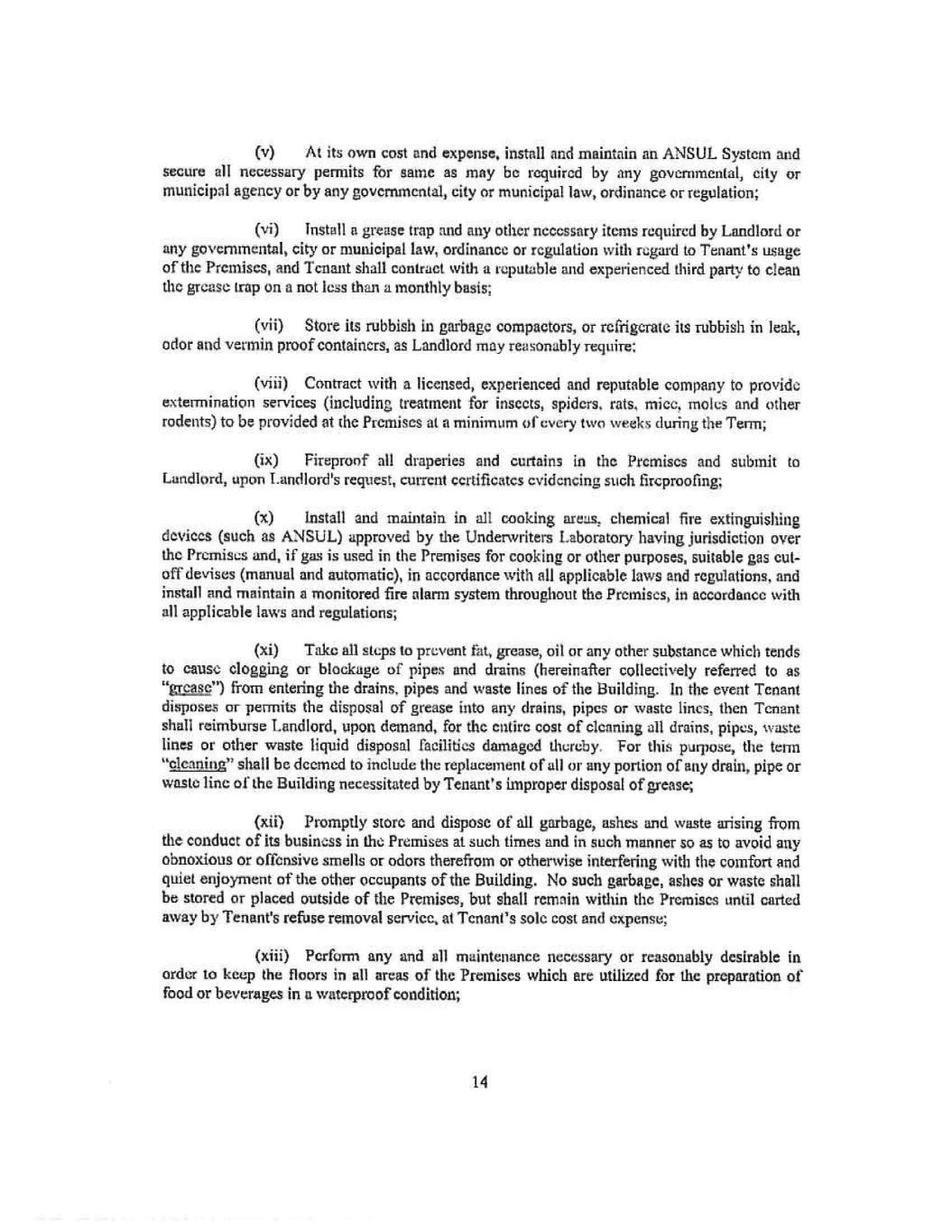 (v) At its own cost and expense, install and maintain an ANSUL System and secure all necessary permits for same as may be required by any governmental, city or municipal agency or by any governmental, city or municipal law, ordinance or regulation;

(vi) Install a grease trap and any other necessary items required by Landlord or any governmental, city or municipal law, ordinance or regulation with regard to Tenant's usage of the Premises, and Tenant shall contract with a reputable and experienced third party to clean the grease trap on a not less than a monthly basis;

(vii) Store its rubbish in garbage compactors, or refrigerate its rubbish in leak, odor and vermin proof containers, as Landlord may reasonably require;

(viii) Contract with a licensed, experienced and reputable company to provide extermination services (including treatment for insects, spiders, rats, mice, moles and other rodents) to be provided at the Premises at a minimum of every two weeks during the Term;

(ix) Fireproof all draperies and curtains in the Premises and submit to Landlord, upon Landlord's request, current certificates evidencing such fireproofing;

(x) Install and maintain in all cooking areas, chemical fire extinguishing devices (such as ANSUL) approved by the Underwriters Laboratory having jurisdiction over the Premises and, if gas is used in the Premises for cooking or other purposes, suitable gas cut-off devises (manual and automatic), in accordance with all applicable laws and regulations, and install and maintain a monitored fire alarm system throughout the Premises, in accordance with all applicable laws and regulations;

(xi) Take all steps to prevent fat, grease, oil or any other substance which tends to cause clogging or blockage of pipes and drains (hereinafter collectively referred to as "grease") from entering the drains, pipes and waste lines of the Building. In the event Tenant disposes or permits the disposal of grease into any drains, pipes or waste lines, then Tenant shall reimburse Landlord, upon demand, for the entire cost of cleaning all drains, pipes, waste lines or other waste liquid disposal facilities damaged thereby. For this purpose, the term "cleaning" shall be deemed to include the replacement of all or any portion of any drain, pipe or waste line of the Building necessitated by Tenant's improper disposal of grease;

(xii) Promptly store and dispose of all garbage, ashes and waste arising from the conduct of its business in the Premises at such times and in such manner so as to avoid any obnoxious or offensive smells or odors therefrom or otherwise interfering with the comfort and quiet enjoyment of the other occupants of the Building. No such garbage, ashes or waste shall be stored or placed outside of the Premises, but shall remain within the Premises until carted away by Tenant's refuse removal service, at Tenant's sole cost and expense;

(xiii) Perform any and all maintenance necessary or reasonably desirable in order to keep the floors in all areas of the Premises which are utilized for the preparation of food or beverages in a waterproof condition;

14